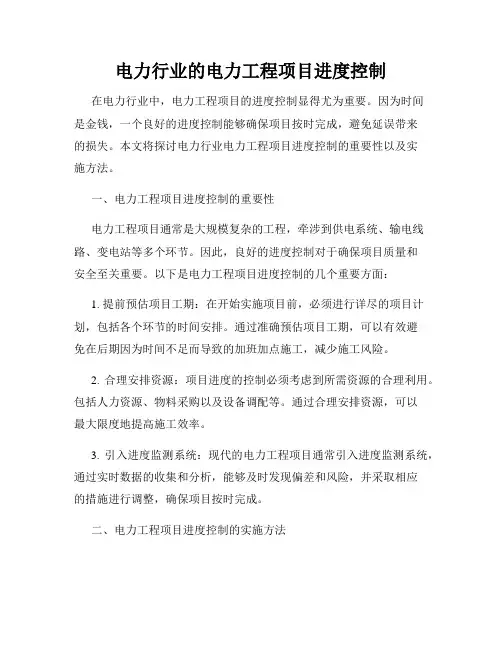 电力行业的电力工程项目进度控制

在电力行业中，电力工程项目的进度控制显得尤为重要。因为时间是金钱，一个良好的进度控制能够确保项目按时完成，避免延误带来的损失。本文将探讨电力行业电力工程项目进度控制的重要性以及实施方法。

一、电力工程项目进度控制的重要性

电力工程项目通常是大规模复杂的工程，牵涉到供电系统、输电线路、变电站等多个环节。因此，良好的进度控制对于确保项目质量和安全至关重要。以下是电力工程项目进度控制的几个重要方面：

1. 提前预估项目工期：在开始实施项目前，必须进行详尽的项目计划，包括各个环节的时间安排。通过准确预估项目工期，可以有效避免在后期因为时间不足而导致的加班加点施工，减少施工风险。

2. 合理安排资源：项目进度的控制必须考虑到所需资源的合理利用。包括人力资源、物料采购以及设备调配等。通过合理安排资源，可以最大限度地提高施工效率。

3. 引入进度监测系统：现代的电力工程项目通常引入进度监测系统，通过实时数据的收集和分析，能够及时发现偏差和风险，并采取相应的措施进行调整，确保项目按时完成。

二、电力工程项目进度控制的实施方法